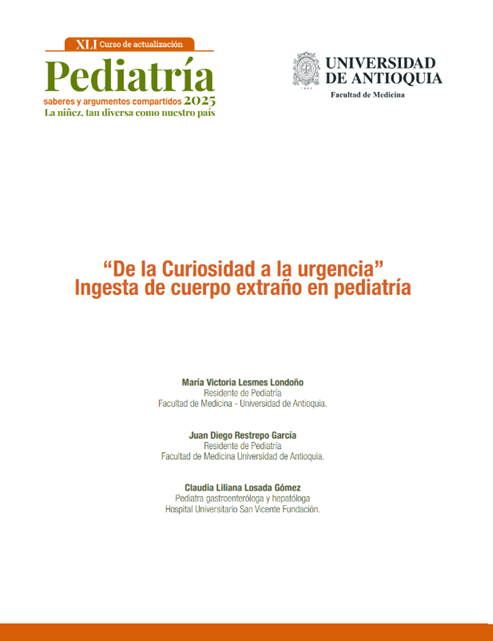 XLI Curso de actualización
Pediatría
saberes y argumentos compartidos 2025
La niñez, tan diversa como nuestro país

UNIVERSIDAD DE ANTIOQUIA
Facultad de Medicina

“De la Curiosidad a la urgencia”
Ingesta de cuerpo extraño en pediatría

María Victoria Lesmes Londoño
Residente de Pediatría
Facultad de Medicina - Universidad de Antioquia.

Juan Diego Restrepo García
Residente de Pediatría
Facultad de Medicina Universidad de Antioquia.

Claudia Liliana Losada Gómez
Pediatra gastroenteróloga y hepatóloga
Hospital Universitario San Vicente Fundación.